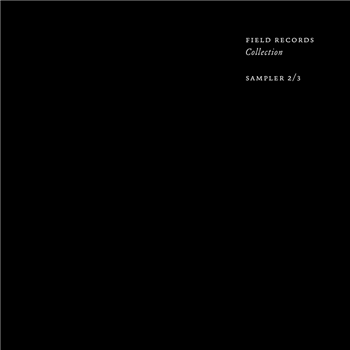 FIELD RECORDS
Collection

SAMPLER 2/3